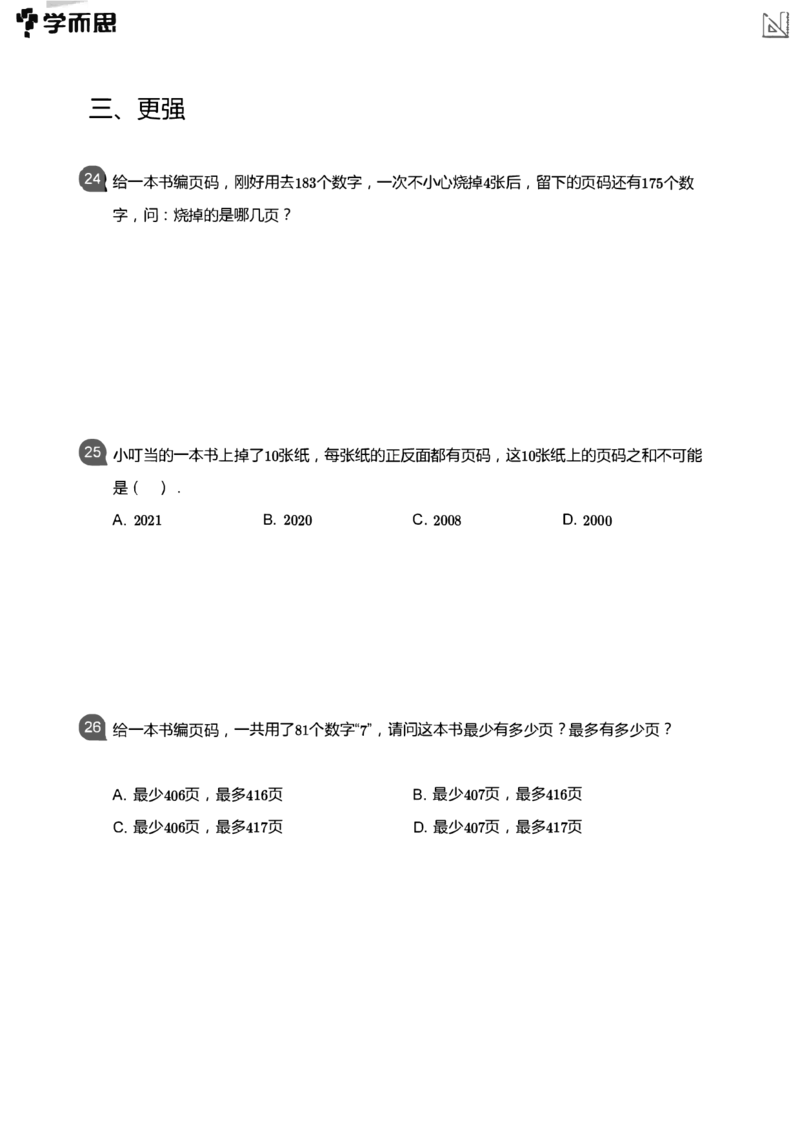 学而思

三、更强

24 给一本书编页码，刚好用去183个数字，一次不小心烧掉4张后，留下的页码还有175个数字，问：烧掉的是哪几页？

25 小叮当的一本书上掉了10张纸，每张纸的正反面都有页码，这10张纸上的页码之和不可能是（ ）.

A. 2021 B. 2020 C. 2008 D. 2000

26 给一本书编页码，一共用了81个数字“7”，请问这本书最少有多少页？最多有多少页？

A. 最少406页，最多416页 B. 最少407页，最多416页

C. 最少406页，最多417页 D. 最少407页，最多417页